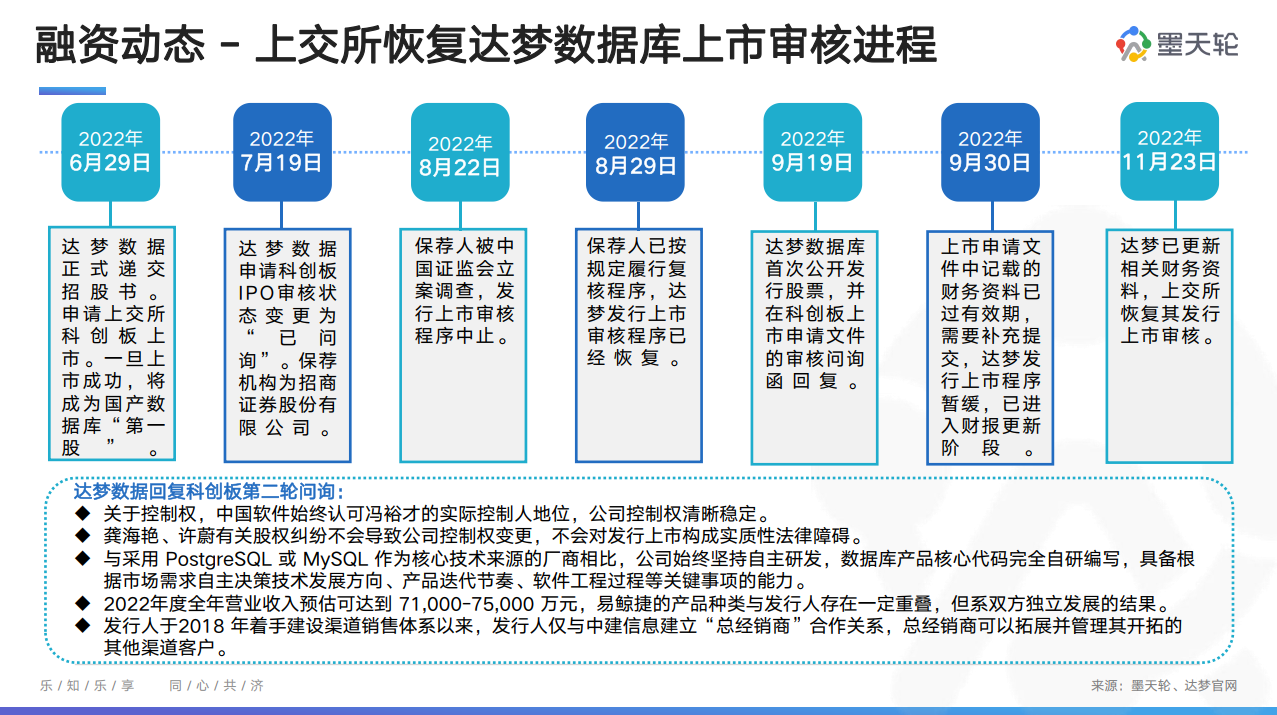 融资动态 – 上交所恢复达梦数据库上市审核进程

墨天轮

2022年 6月29日

达梦数据正式递交招股书。申请上交所科创板上市。一旦上市成功，将成为国产数据库“第一股”。

2022年 7月19日

达梦数据申请科创板IPO审核状态变更为“已问询”。保荐机构为招商证券股份有限公司。

2022年 8月22日

保荐人被中国证监会立案调查，发行上市审核程序中止。

2022年 8月29日

保荐人已按规定履行复核程序，达梦发行上市审核程序已经恢复。

2022年 9月19日

达梦数据库首次公开发行股票，并在科创板上市申请文件的审核问询函回复。

2022年 9月30日

上市申请文件中记载的财务资料已过有效期，需要补充提交，达梦发行上市程序暂缓，已进入财报更新阶段。

2022年 11月23日

达梦已更新相关财务资料，上交所恢复其发行上市审核。

达梦数据回复科创板第二轮问询：
◆ 关于控制权，中国软件始终认可冯裕才的实际控制人地位，公司控制权清晰稳定。
◆ 龚海艳、许蔚有关股权纠纷不会导致公司控制权变更，不会对发行上市构成实质性法律障碍。
◆ 与采用 PostgreSQL 或 MySQL 作为核心技术来源的厂商相比，公司始终坚持自主研发，数据库产品核心代码完全自研编写，具备根据市场需求自主决策技术发展方向、产品迭代节奏、软件工程过程等关键事项的能力。
◆ 2022年度全年营业收入预估可达到 71,000-75,000 万元，易鲸捷的产品种类与发行人存在一定重叠，但系双方独立发展的结果。
◆ 发行人于2018 年着手建设渠道销售体系以来，发行人仅与中建信息建立“总经销商”合作关系，总经销商可以拓展并管理其开拓的其他渠道客户。

乐 / 知 / 乐 / 享　　同 / 心 / 共 / 济

来源：墨天轮、达梦官网